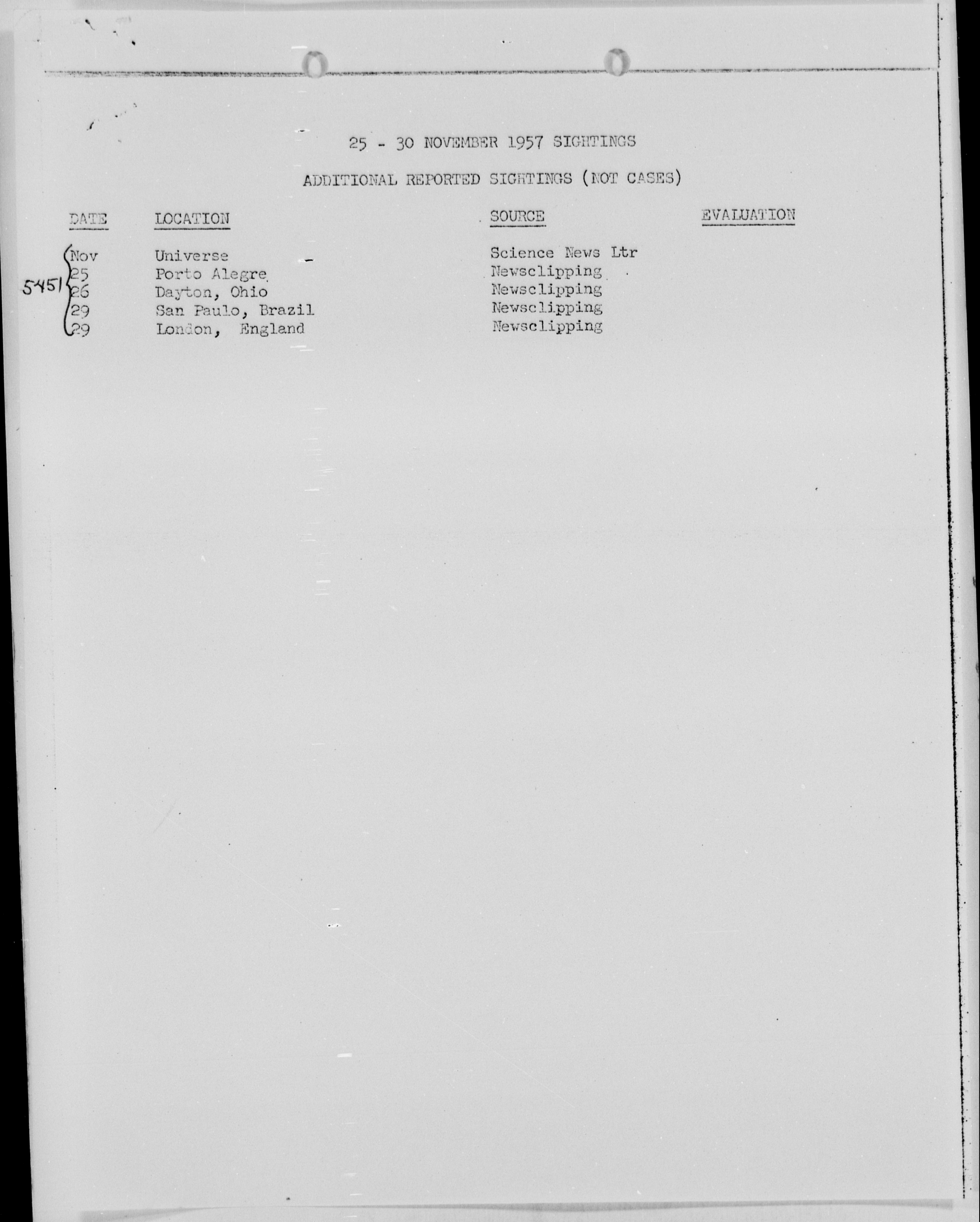 25 - 30 NOVEMBER 1957 SIGHTINGS

ADDITIONAL REPORTED SIGHTINGS (NOT CASES)

| DATE | LOCATION | SOURCE | EVALUATION |
|---|---|---|---|
| Nov | Universe | Science News Ltr | |
| 25 | Porto Alegre | Newsclipping | |
| 26 | Dayton, Ohio | Newsclipping | |
| 29 | San Paulo, Brazil | Newsclipping | |
| 29 | London, England | Newsclipping | |

5451